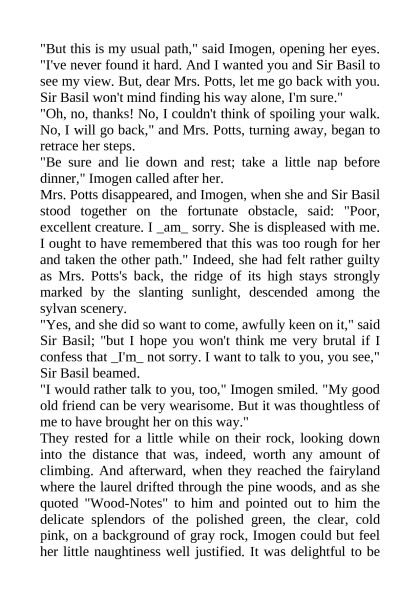 "But this is my usual path," said Imogen, opening her eyes. "I've never found it hard. And I wanted you and Sir Basil to see my view. But, dear Mrs. Potts, let me go back with you. Sir Basil won't mind finding his way alone, I'm sure."
"Oh, no, thanks! No, I couldn't think of spoiling your walk. No, I will go back," and Mrs. Potts, turning away, began to retrace her steps.
"Be sure and lie down and rest; take a little nap before dinner," Imogen called after her.
Mrs. Potts disappeared, and Imogen, when she and Sir Basil stood together on the fortunate obstacle, said: "Poor, excellent creature. I _am_ sorry. She is displeased with me. I ought to have remembered that this was too rough for her and taken the other path." Indeed, she had felt rather guilty as Mrs. Potts's back, the ridge of its high stays strongly marked by the slanting sunlight, descended among the sylvan scenery.
"Yes, and she did so want to come, awfully keen on it," said Sir Basil; "but I hope you won't think me very brutal if I confess that _I'm_ not sorry. I want to talk to you, you see," Sir Basil beamed.
"I would rather talk to you, too," Imogen smiled. "My good old friend can be very wearisome. But it was thoughtless of me to have brought her on this way."
They rested for a little while on their rock, looking down into the distance that was, indeed, worth any amount of climbing. And afterward, when they reached the fairyland where the laurel drifted through the pine woods, and as she quoted "Wood-Notes" to him and pointed out to him the delicate splendors of the polished green, the clear, cold pink, on a background of gray rock, Imogen could but feel her little naughtiness well justified. It was delightful to be